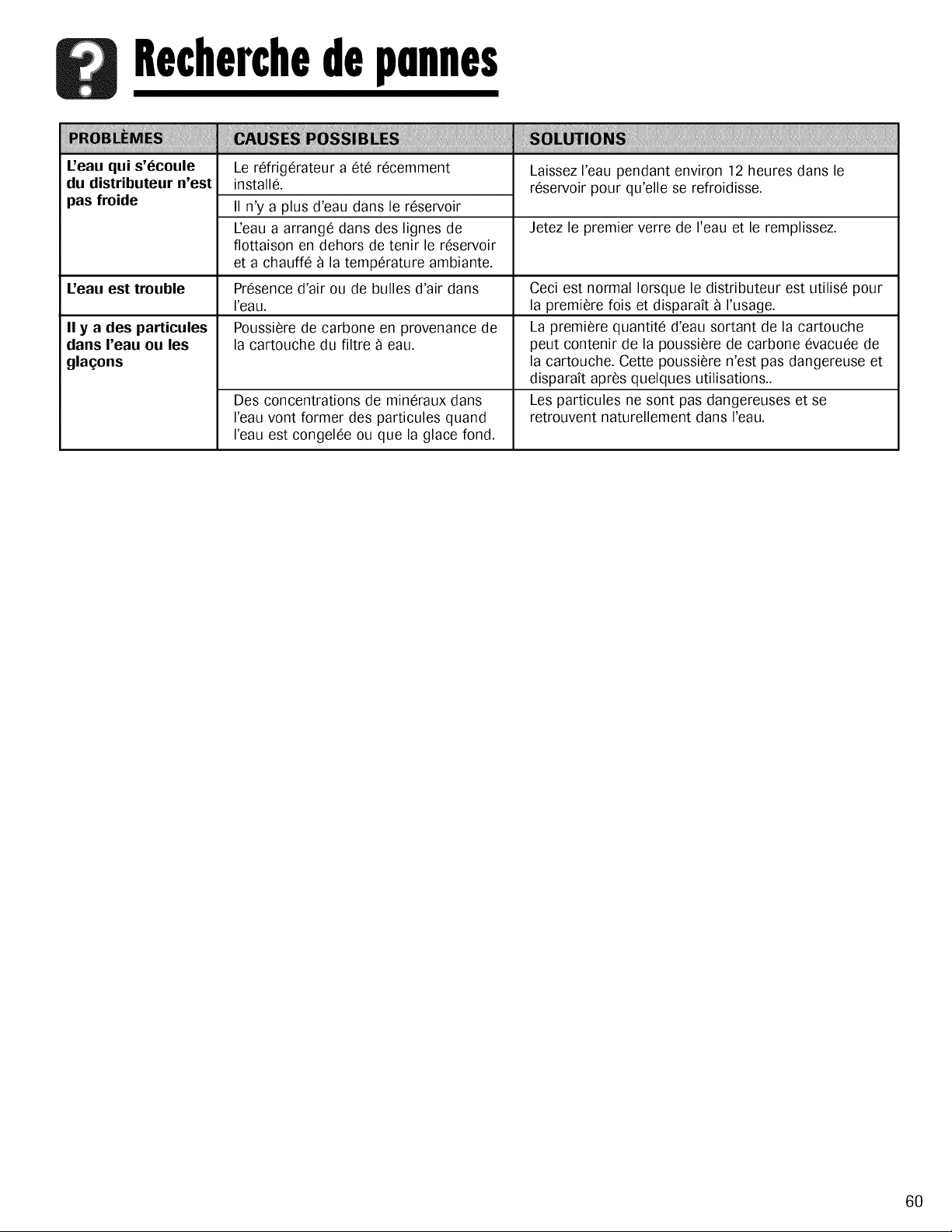 Recherche de pannes

| PROBLÈMES | CAUSES POSSIBLES | SOLUTIONS |
|---|---|---|
| L'eau qui s'écoule du distributeur n'est pas froide | Le réfrigérateur a été récemment installé. | Laissez l'eau pendant environ 12 heures dans le réservoir pour qu'elle se refroidisse. |
| | Il n'y a plus d'eau dans le réservoir | |
| | L'eau a arrangé dans des lignes de flottaison en dehors de tenir le réservoir et a chauffé à la température ambiante. | Jetez le premier verre de l'eau et le remplissez. |
| L'eau est trouble | Présence d'air ou de bulles d'air dans l'eau. | Ceci est normal lorsque le distributeur est utilisé pour la première fois et disparaît à l'usage. |
| Il y a des particules dans l'eau ou les glaçons | Poussière de carbone en provenance de la cartouche du filtre à eau. | La première quantité d'eau sortant de la cartouche peut contenir de la poussière de carbone évacuée de la cartouche. Cette poussière n'est pas dangereuse et disparaît après quelques utilisations.. |
| | Des concentrations de minéraux dans l'eau vont former des particules quand l'eau est congelée ou que la glace fond. | Les particules ne sont pas dangereuses et se retrouvent naturellement dans l'eau. |

60